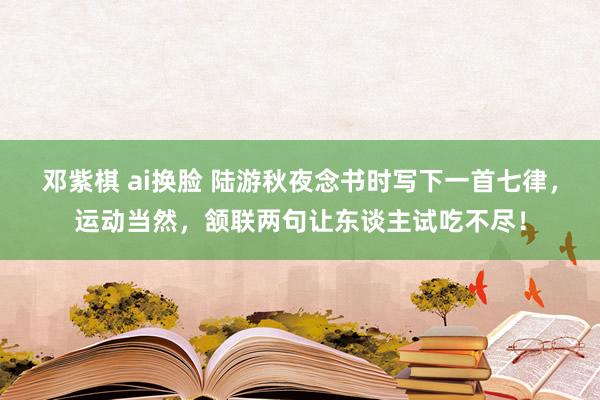 邓紫棋 ai换脸 陆游秋夜念书时写下一首七律，运动当然，颔联两句让东谈主试吃不尽！